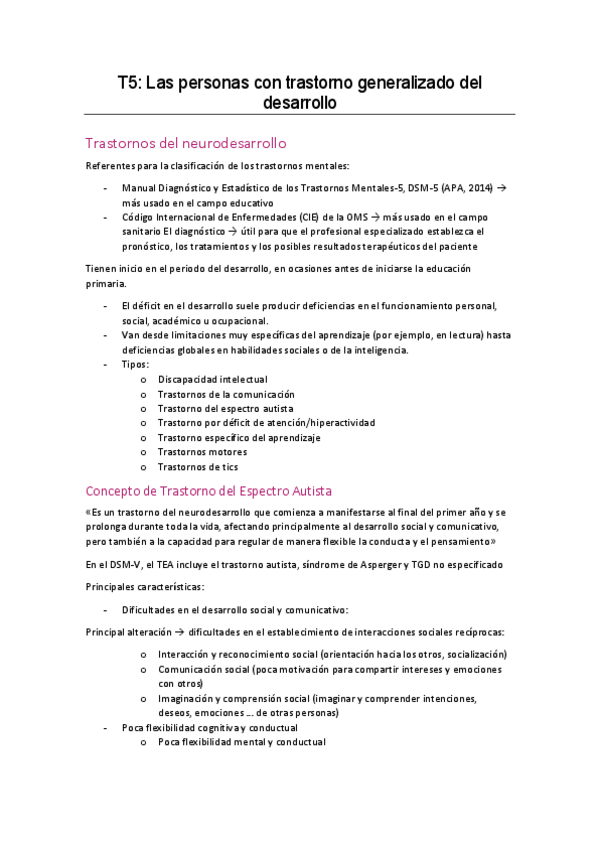 T5: Las personas con trastorno generalizado del desarrollo

Trastornos del neurodesarrollo

Referentes para la clasificación de los trastornos mentales:

- Manual Diagnóstico y Estadístico de los Trastornos Mentales-5, DSM-5 (APA, 2014) → más usado en el campo educativo
- Código Internacional de Enfermedades (CIE) de la OMS → más usado en el campo sanitario El diagnóstico → útil para que el profesional especializado establezca el pronóstico, los tratamientos y los posibles resultados terapéuticos del paciente

Tienen inicio en el periodo del desarrollo, en ocasiones antes de iniciarse la educación primaria.

- El déficit en el desarrollo suele producir deficiencias en el funcionamiento personal, social, académico u ocupacional.
- Van desde limitaciones muy específicas del aprendizaje (por ejemplo, en lectura) hasta deficiencias globales en habilidades sociales o de la inteligencia.
- Tipos:
 o Discapacidad intelectual
 o Trastornos de la comunicación
 o Trastorno del espectro autista
 o Trastorno por déficit de atención/hiperactividad
 o Trastorno específico del aprendizaje
 o Trastornos motores
 o Trastornos de tics

Concepto de Trastorno del Espectro Autista

«Es un trastorno del neurodesarrollo que comienza a manifestarse al final del primer año y se prolonga durante toda la vida, afectando principalmente al desarrollo social y comunicativo, pero también a la capacidad para regular de manera flexible la conducta y el pensamiento»

En el DSM-V, el TEA incluye el trastorno autista, síndrome de Asperger y TGD no especificado

Principales características:

- Dificultades en el desarrollo social y comunicativo:

Principal alteración → dificultades en el establecimiento de interacciones sociales recíprocas:

 o Interacción y reconocimiento social (orientación hacia los otros, socialización)
 o Comunicación social (poca motivación para compartir intereses y emociones con otros)
 o Imaginación y comprensión social (imaginar y comprender intenciones, deseos, emociones ... de otras personas)
- Poca flexibilidad cognitiva y conductual
 o Poca flexibilidad mental y conductual